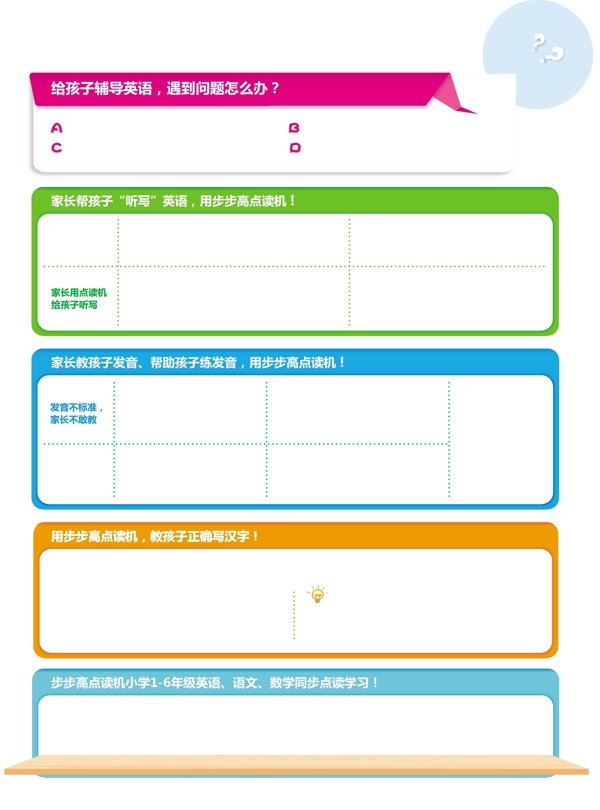 ?
?

给孩子辅导英语，遇到问题怎么办？

A
B
C
D

家长帮孩子“听写”英语，用步步高点读机！

家长用点读机给孩子听写

家长教孩子发音、帮助孩子练发音，用步步高点读机！

发音不标准，家长不敢教

用步步高点读机，教孩子正确写汉字！

步步高点读机小学1-6年级英语、语文、数学同步点读学习！